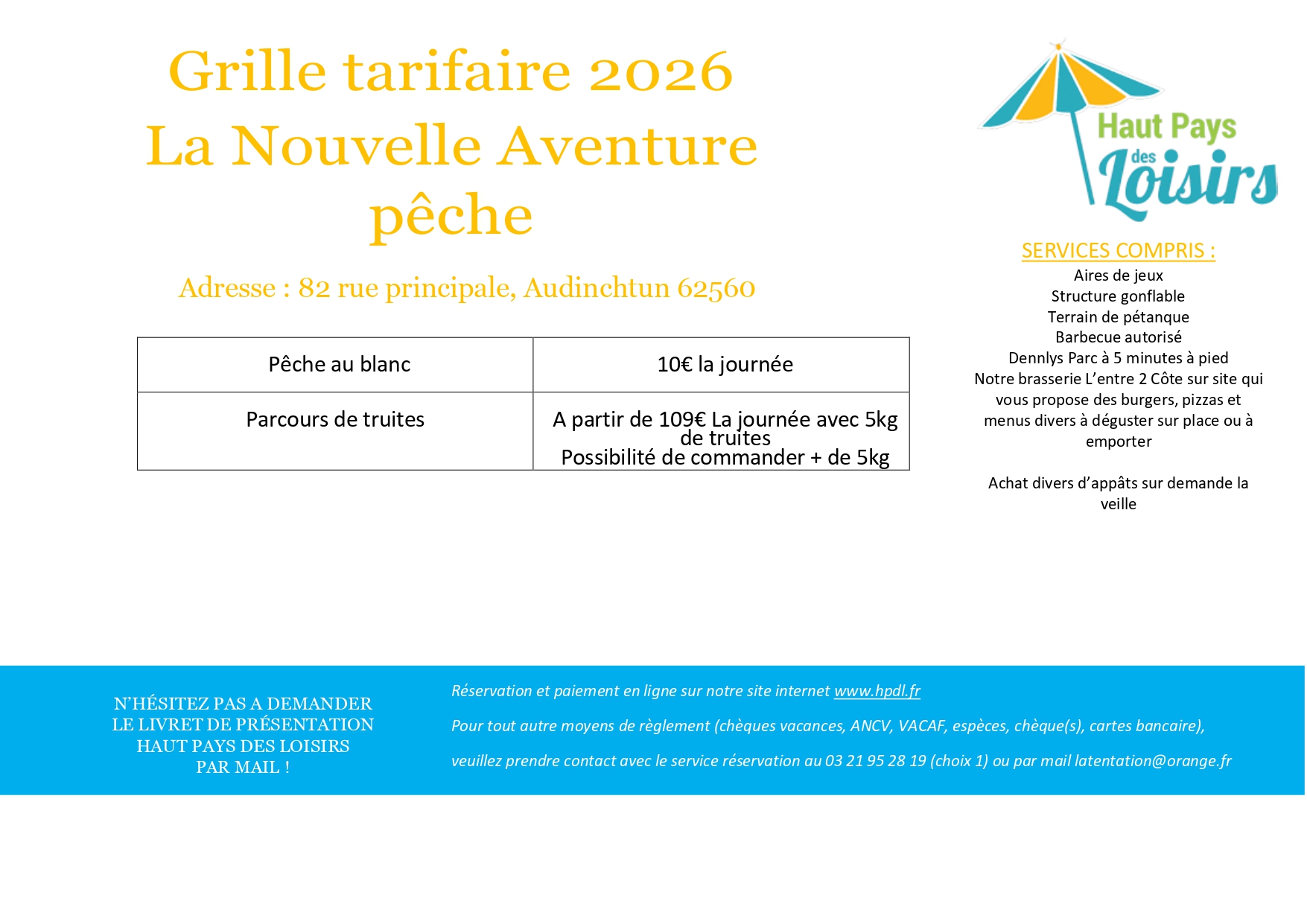 Grille tarifaire 2026
La Nouvelle Aventure pêche

Adresse : 82 rue principale, Audinchtun 62560

| Pêche au blanc | 10€ la journée |
|---|---|
| Parcours de truites | A partir de 109€ La journée avec 5kg de truites Possibilité de commander + de 5kg |

Haut Pays des Loisirs

SERVICES COMPRIS :
Aires de jeux
Structure gonflable
Terrain de pétanque
Barbecue autorisé
Dennlys Parc à 5 minutes à pied
Notre brasserie L'entre 2 Côte sur site qui vous propose des burgers, pizzas et menus divers à déguster sur place ou à emporter

Achat divers d'appâts sur demande la veille

N'HÉSITEZ PAS A DEMANDER LE LIVRET DE PRÉSENTATION HAUT PAYS DES LOISIRS PAR MAIL !

Réservation et paiement en ligne sur notre site internet www.hpdl.fr

Pour tout autre moyens de règlement (chèques vacances, ANCV, VACAF, espèces, chèque(s), cartes bancaire),

veuillez prendre contact avec le service réservation au 03 21 95 28 19 (choix 1) ou par mail latentation@orange.fr